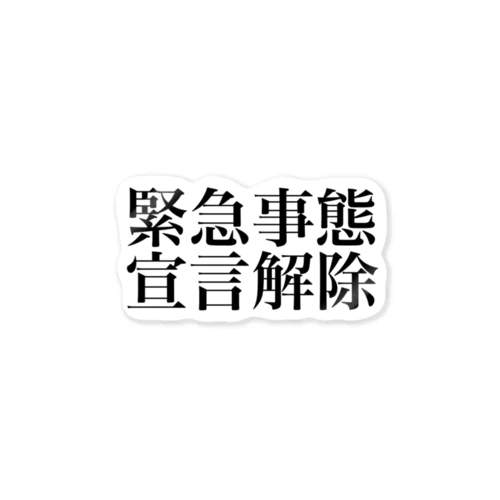 緊急事態
宣言解除